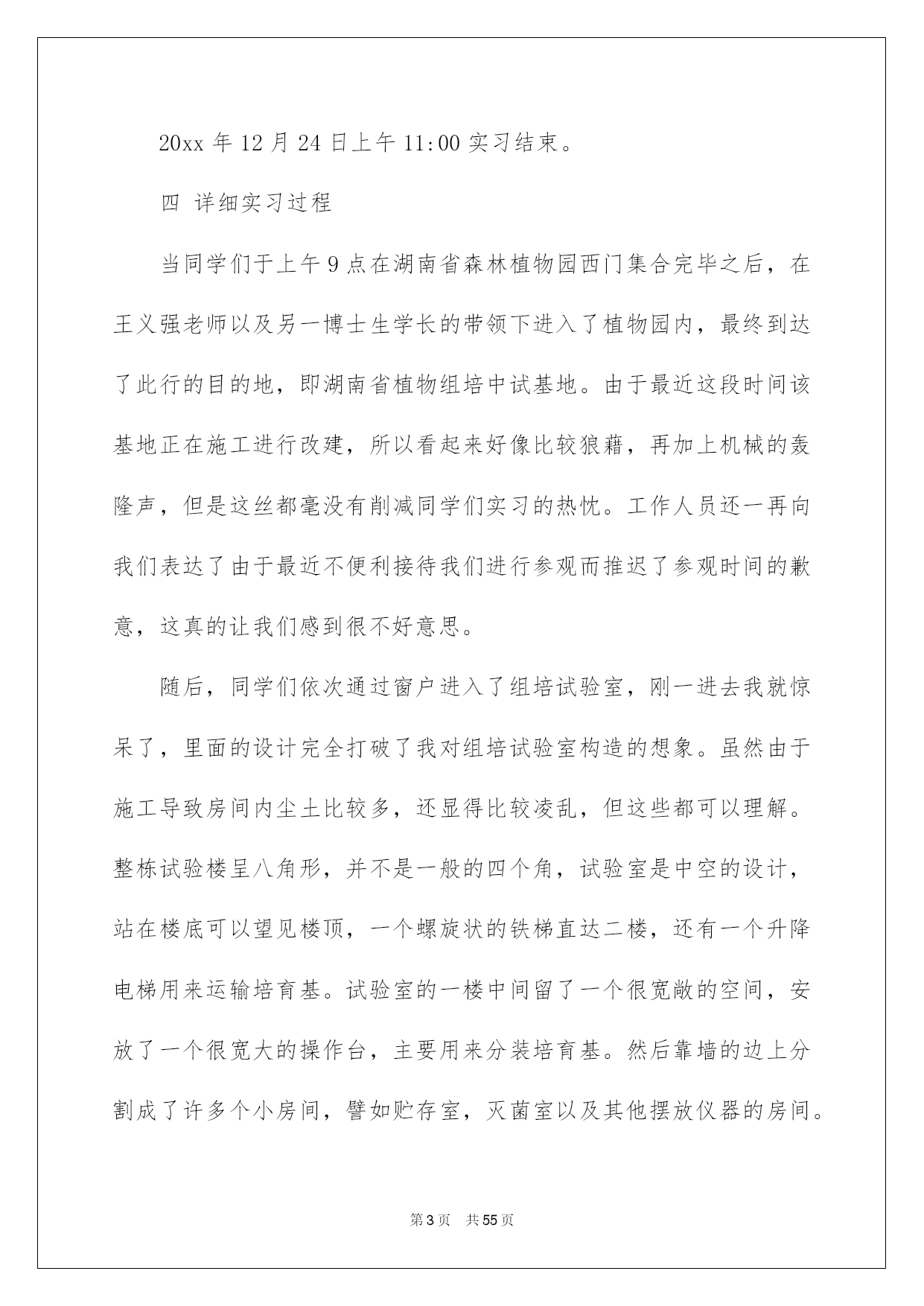 20xx 年 12 月 24 日上午 11:00 实习结束。

四 详细实习过程

当同学们于上午 9 点在湖南省森林植物园西门集合完毕之后，在王义强老师以及另一博士生学长的带领下进入了植物园内，最终到达了此行的目的地，即湖南省植物组培中试基地。由于最近这段时间该基地正在施工进行改建，所以看起来好像比较狼藉，再加上机械的轰隆声，但是这丝都毫没有削减同学们实习的热忱。工作人员还一再向我们表达了由于最近不便利接待我们进行参观而推迟了参观时间的歉意，这真的让我们感到很不好意思。

随后，同学们依次通过窗户进入了组培试验室，刚一进去我就惊呆了，里面的设计完全打破了我对组培试验室构造的想象。虽然由于施工导致房间内尘土比较多，还显得比较凌乱，但这些都可以理解。整栋试验楼呈八角形，并不是一般的四个角，试验室是中空的设计，站在楼底可以望见楼顶，一个螺旋状的铁梯直达二楼，还有一个升降电梯用来运输培育基。试验室的一楼中间留了一个很宽敞的空间，安放了一个很宽大的操作台，主要用来分装培育基。然后靠墙的边上分割成了许多个小房间，譬如贮存室，灭菌室以及其他摆放仪器的房间。

第 3 页 共 55 页